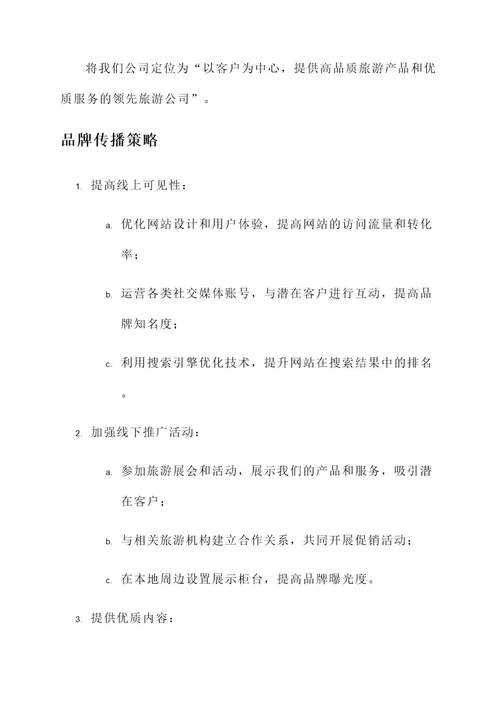 将我们公司定位为“以客户为中心，提供高品质旅游产品和优质服务的领先旅游公司”。

品牌传播策略

1. 提高线上可见性：

a. 优化网站设计和用户体验，提高网站的访问流量和转化率；

b. 运营各类社交媒体账号，与潜在客户进行互动，提高品牌知名度；

c. 利用搜索引擎优化技术，提升网站在搜索结果中的排名。

2. 加强线下推广活动：

a. 参加旅游展会和活动，展示我们的产品和服务，吸引潜在客户；

b. 与相关旅游机构建立合作关系，共同开展促销活动；

c. 在本地周边设置展示柜台，提高品牌曝光度。

3. 提供优质内容：